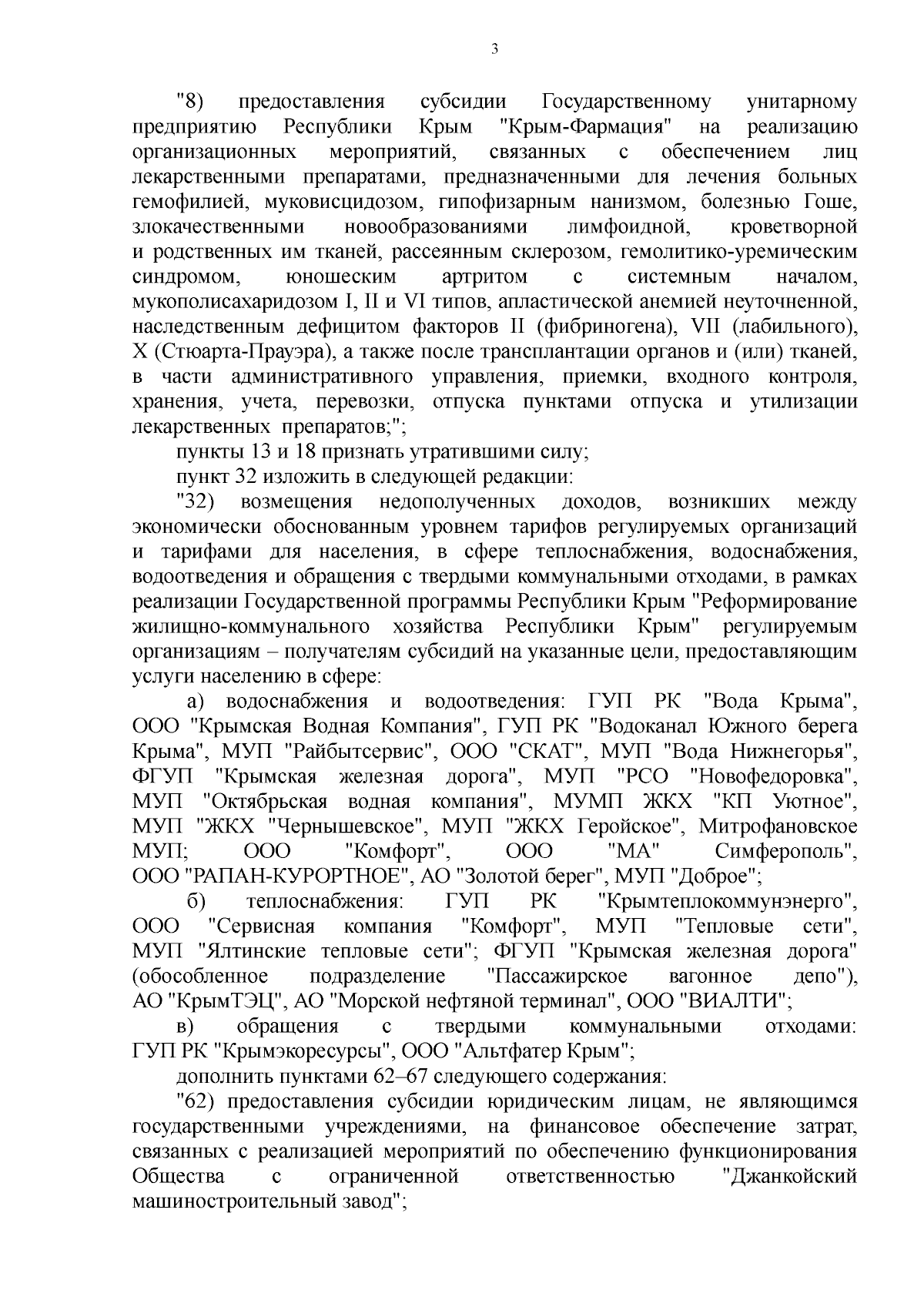 3

"8) предоставления субсидии Государственному унитарному предприятию Республики Крым "Крым-Фармация" на реализацию организационных мероприятий, связанных с обеспечением лиц лекарственными препаратами, предназначенными для лечения больных гемофилией, муковисцидозом, гипофизарным нанизмом, болезнью Гоше, злокачественными новообразованиями лимфоидной, кроветворной и родственных им тканей, рассеянным склерозом, гемолитико-уремическим синдромом, юношеским артритом с системным началом, мукополисахаридозом I, II и VI типов, апластической анемией неуточненной, наследственным дефицитом факторов II (фибриногена), VII (лабильного), X (Стюарта-Прауэра), а также после трансплантации органов и (или) тканей, в части административного управления, приемки, входного контроля, хранения, учета, перевозки, отпуска пунктами отпуска и утилизации лекарственных препаратов;";

пункты 13 и 18 признать утратившими силу;

пункт 32 изложить в следующей редакции:

"32) возмещения недополученных доходов, возникших между экономически обоснованным уровнем тарифов регулируемых организаций и тарифами для населения, в сфере теплоснабжения, водоснабжения, водоотведения и обращения с твердыми коммунальными отходами, в рамках реализации Государственной программы Республики Крым "Реформирование жилищно-коммунального хозяйства Республики Крым" регулируемым организациям – получателям субсидий на указанные цели, предоставляющим услуги населению в сфере:

а) водоснабжения и водоотведения: ГУП РК "Вода Крыма", ООО "Крымская Водная Компания", ГУП РК "Водоканал Южного берега Крыма", МУП "Райбытсервис", ООО "СКАТ", МУП "Вода Нижнегорья", ФГУП "Крымская железная дорога", МУП "РСО "Новофедоровка", МУП "Октябрьская водная компания", МУМП ЖКХ "КП Уютное", МУП "ЖКХ "Чернышевское", МУП "ЖКХ Геройское", Митрофановское МУП; ООО "Комфорт", ООО "МА" Симферополь", ООО "РАПАН-КУРОРТНОЕ", АО "Золотой берег", МУП "Доброе";

б) теплоснабжения: ГУП РК "Крымтеплокоммунэнерго", ООО "Сервисная компания "Комфорт", МУП "Тепловые сети", МУП "Ялтинские тепловые сети"; ФГУП "Крымская железная дорога" (обособленное подразделение "Пассажирское вагонное депо"), АО "КрымТЭЦ", АО "Морской нефтяной терминал", ООО "ВИАЛТИ";

в) обращения с твердыми коммунальными отходами: ГУП РК "Крымэкоресурсы", ООО "Альтфатер Крым";

дополнить пунктами 62–67 следующего содержания:

"62) предоставления субсидии юридическим лицам, не являющимся государственными учреждениями, на финансовое обеспечение затрат, связанных с реализацией мероприятий по обеспечению функционирования Общества с ограниченной ответственностью "Джанкойский машиностроительный завод";